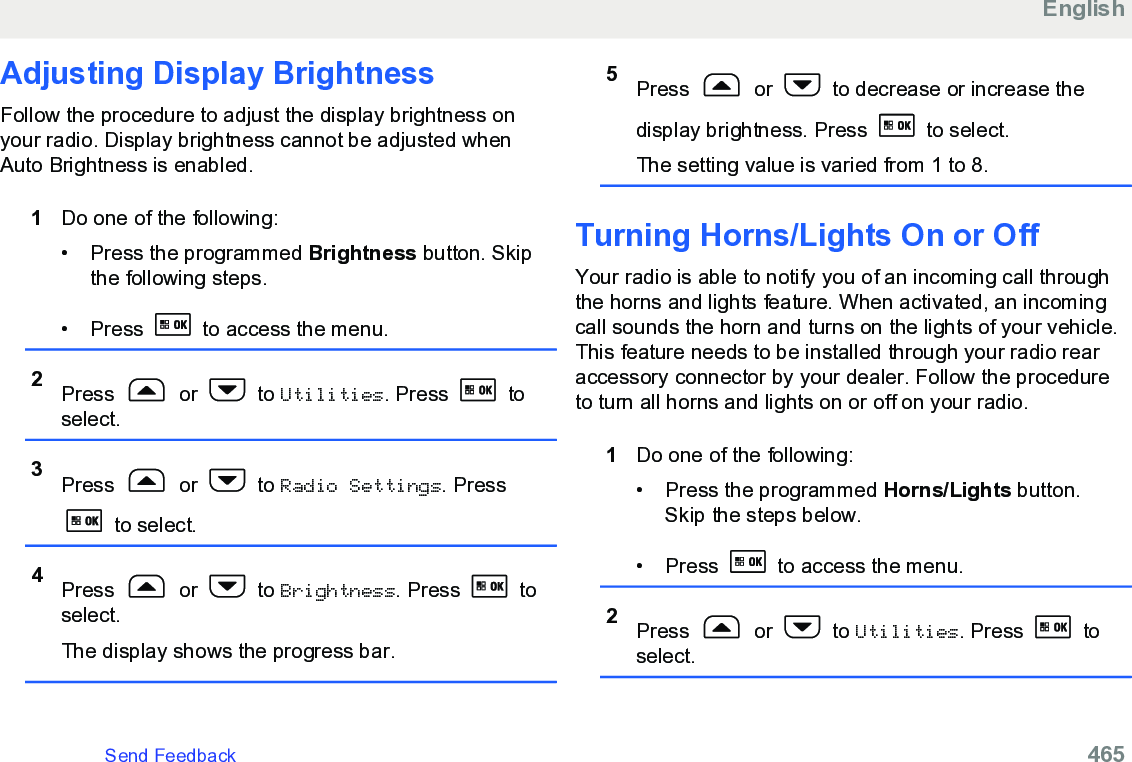 English

Adjusting Display Brightness

Follow the procedure to adjust the display brightness on your radio. Display brightness cannot be adjusted when Auto Brightness is enabled.

1 Do one of the following:

• Press the programmed **Brightness** button. Skip the following steps.

• Press OK to access the menu.

2 Press or to Utilities. Press OK to select.

3 Press or to Radio Settings. Press OK to select.

4 Press or to Brightness. Press OK to select.

The display shows the progress bar.

5 Press or to decrease or increase the display brightness. Press OK to select.

The setting value is varied from 1 to 8.

Turning Horns/Lights On or Off

Your radio is able to notify you of an incoming call through the horns and lights feature. When activated, an incoming call sounds the horn and turns on the lights of your vehicle. This feature needs to be installed through your radio rear accessory connector by your dealer. Follow the procedure to turn all horns and lights on or off on your radio.

1 Do one of the following:

• Press the programmed **Horns/Lights** button. Skip the steps below.

• Press OK to access the menu.

2 Press or to Utilities. Press OK to select.

Send Feedback

465